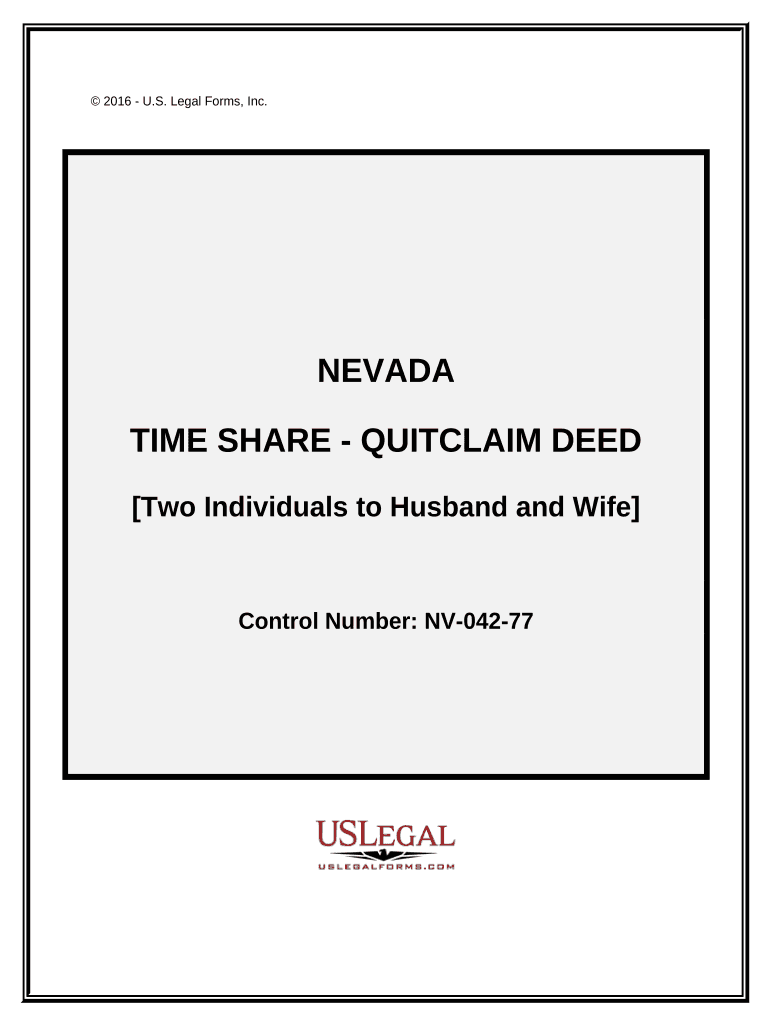 © 2016 - U.S. Legal Forms, Inc.

NEVADA

TIME SHARE - QUITCLAIM DEED

[Two Individuals to Husband and Wife]

Control Number: NV-042-77

USLEGAL
USLEGALFORMS.COM